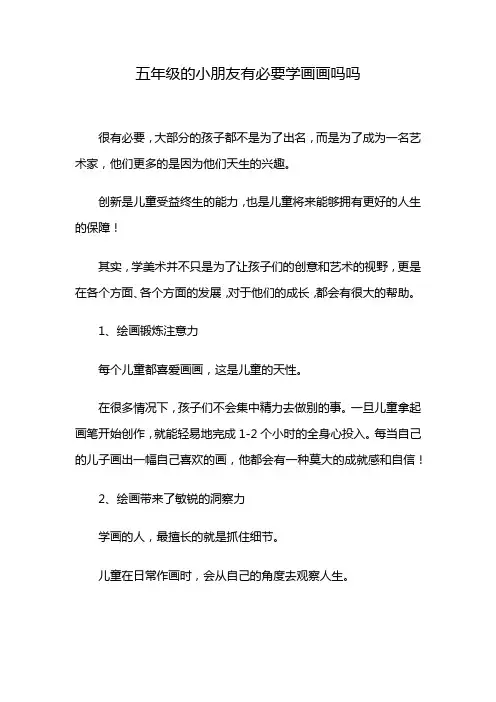 五年级的小朋友有必要学画画吗吗

很有必要，大部分的孩子都不是为了出名，而是为了成为一名艺术家，他们更多的是因为他们天生的兴趣。

创新是儿童受益终生的能力，也是儿童将来能够拥有更好的人生的保障！

其实，学美术并不只是为了让孩子们的创意和艺术的视野，更是在各个方面、各个方面的发展，对于他们的成长，都会有很大的帮助。

1、绘画锻炼注意力

每个儿童都喜爱画画，这是儿童的天性。

在很多情况下，孩子们不会集中精力去做别的事。一旦儿童拿起画笔开始创作，就能轻易地完成 1-2 个小时的全身心投入。每当自己的儿子画出一幅自己喜欢的画，他都会有一种莫大的成就感和自信！

2、绘画带来了敏锐的洞察力

学画的人，最擅长的就是抓住细节。

儿童在日常作画时，会从自己的角度去观察人生。